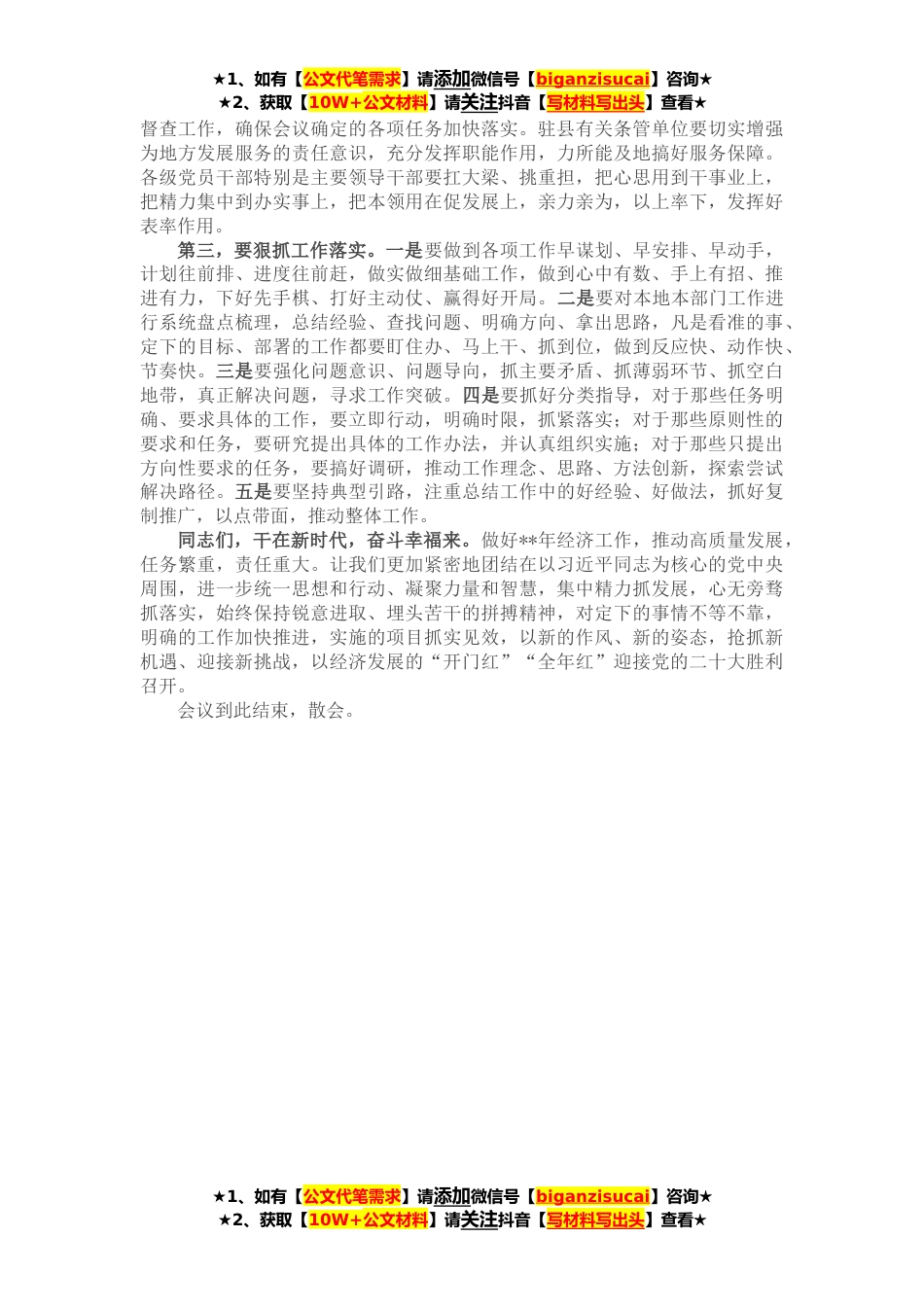 ★1、如有【公文代笔需求】请添加微信号【biganzisucai】咨询★
★2、获取【10W+公文材料】请关注抖音【写材料写出头】查看★

督查工作，确保会议确定的各项任务加快落实。驻县有关条管单位要切实增强为地方发展服务的责任意识，充分发挥职能作用，力所能及地搞好服务保障。各级党员干部特别是主要领导干部要扛大梁、挑重担，把心思用到干事业上，把精力集中到办实事上，把本领用在促发展上，亲力亲为，以上率下，发挥好表率作用。

第三，要狠抓工作落实。一是要做到各项工作早谋划、早安排、早动手，计划往前排、进度往前赶，做实做细基础工作，做到心中有数、手上有招、推进有力，下好先手棋、打好主动仗、赢得好开局。二是要对本地本部门工作进行系统盘点梳理，总结经验、查找问题、明确方向、拿出思路，凡是看准的事、定下的目标、部署的工作都要盯住办、马上干、抓到位，做到反应快、动作快、节奏快。三是要强化问题意识、问题导向，抓主要矛盾、抓薄弱环节、抓空白地带，真正解决问题，寻求工作突破。四是要抓好分类指导，对于那些任务明确、要求具体的工作，要立即行动，明确时限，抓紧落实；对于那些原则性的要求和任务，要研究提出具体的工作办法，并认真组织实施；对于那些只提出方向性要求的任务，要搞好调研，推动工作理念、思路、方法创新，探索尝试解决路径。五是要坚持典型引路，注重总结工作中的好经验、好做法，抓好复制推广，以点带面，推动整体工作。

同志们，干在新时代，奋斗幸福来。做好**年经济工作，推动高质量发展，任务繁重，责任重大。让我们更加紧密地团结在以习近平同志为核心的党中央周围，进一步统一思想和行动、凝聚力量和智慧，集中精力抓发展，心无旁骛抓落实，始终保持锐意进取、埋头苦干的拼搏精神，对定下的事情不等不靠，明确的工作加快推进，实施的项目抓实见效，以新的作风、新的姿态，抢抓新机遇、迎接新挑战，以经济发展的“开门红”“全年红”迎接党的二十大胜利召开。

会议到此结束，散会。

★1、如有【公文代笔需求】请添加微信号【biganzisucai】咨询★
★2、获取【10W+公文材料】请关注抖音【写材料写出头】查看★